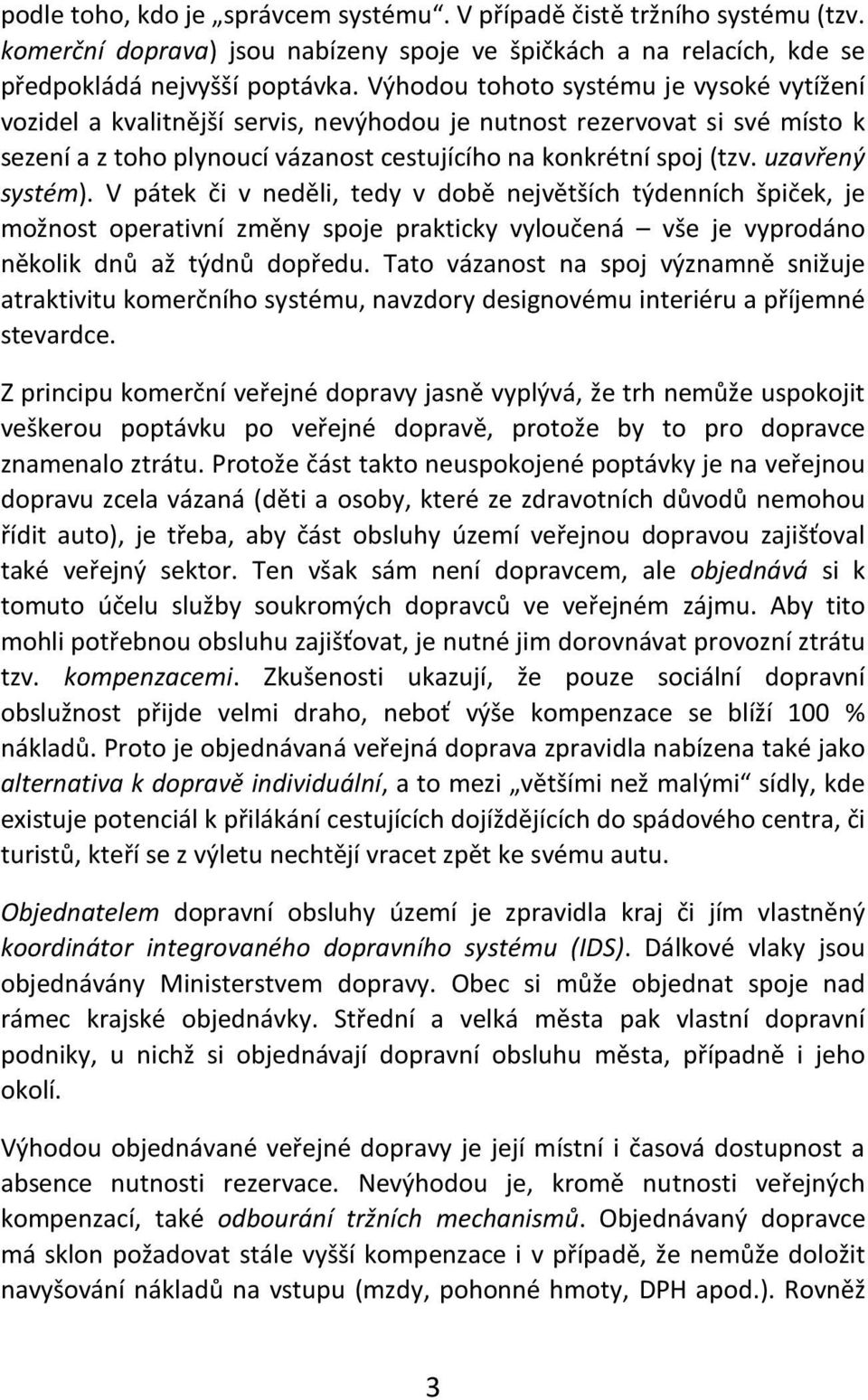 podle toho, kdo je „správcem systému“. V případě čistě tržního systému (tzv. komerční doprava) jsou nabízeny spoje ve špičkách a na relacích, kde se předpokládá nejvyšší poptávka. Výhodou tohoto systému je vysoké vytížení vozidel a kvalitnější servis, nevýhodou je nutnost rezervovat si své místo k sezení a z toho plynoucí vázanost cestujícího na konkrétní spoj (tzv. uzavřený systém). V pátek či v neděli, tedy v době největších týdenních špiček, je možnost operativní změny spoje prakticky vyloučená – vše je vyprodáno několik dnů až týdnů dopředu. Tato vázanost na spoj významně snižuje atraktivitu komerčního systému, navzdory designovému interiéru a příjemné stevardce.

Z principu komerční veřejné dopravy jasně vyplývá, že trh nemůže uspokojit veškerou poptávku po veřejné dopravě, protože by to pro dopravce znamenalo ztrátu. Protože část takto neuspokojené poptávky je na veřejnou dopravu zcela vázaná (děti a osoby, které ze zdravotních důvodů nemohou řídit auto), je třeba, aby část obsluhy území veřejnou dopravou zajišťoval také veřejný sektor. Ten však sám není dopravcem, ale objednává si k tomuto účelu služby soukromých dopravců ve veřejném zájmu. Aby tito mohli potřebnou obsluhu zajišťovat, je nutné jim dorovnávat provozní ztrátu tzv. kompenzacemi. Zkušenosti ukazují, že pouze sociální dopravní obslužnost přijde velmi draho, neboť výše kompenzace se blíží 100 % nákladů. Proto je objednávaná veřejná doprava zpravidla nabízena také jako alternativa k dopravě individuální, a to mezi „většími než malými“ sídly, kde existuje potenciál k přilákání cestujících dojíždějících do spádového centra, či turistů, kteří se z výletu nechtějí vracet zpět ke svému autu.

Objednatelem dopravní obsluhy území je zpravidla kraj či jím vlastněný koordinátor integrovaného dopravního systému (IDS). Dálkové vlaky jsou objednávány Ministerstvem dopravy. Obec si může objednat spoje nad rámec krajské objednávky. Střední a velká města pak vlastní dopravní podniky, u nichž si objednávají dopravní obsluhu města, případně i jeho okolí.

Výhodou objednávané veřejné dopravy je její místní i časová dostupnost a absence nutnosti rezervace. Nevýhodou je, kromě nutnosti veřejných kompenzací, také odbourání tržních mechanismů. Objednávaný dopravce má sklon požadovat stále vyšší kompenzace i v případě, že nemůže doložit navyšování nákladů na vstupu (mzdy, pohonné hmoty, DPH apod.). Rovněž

3